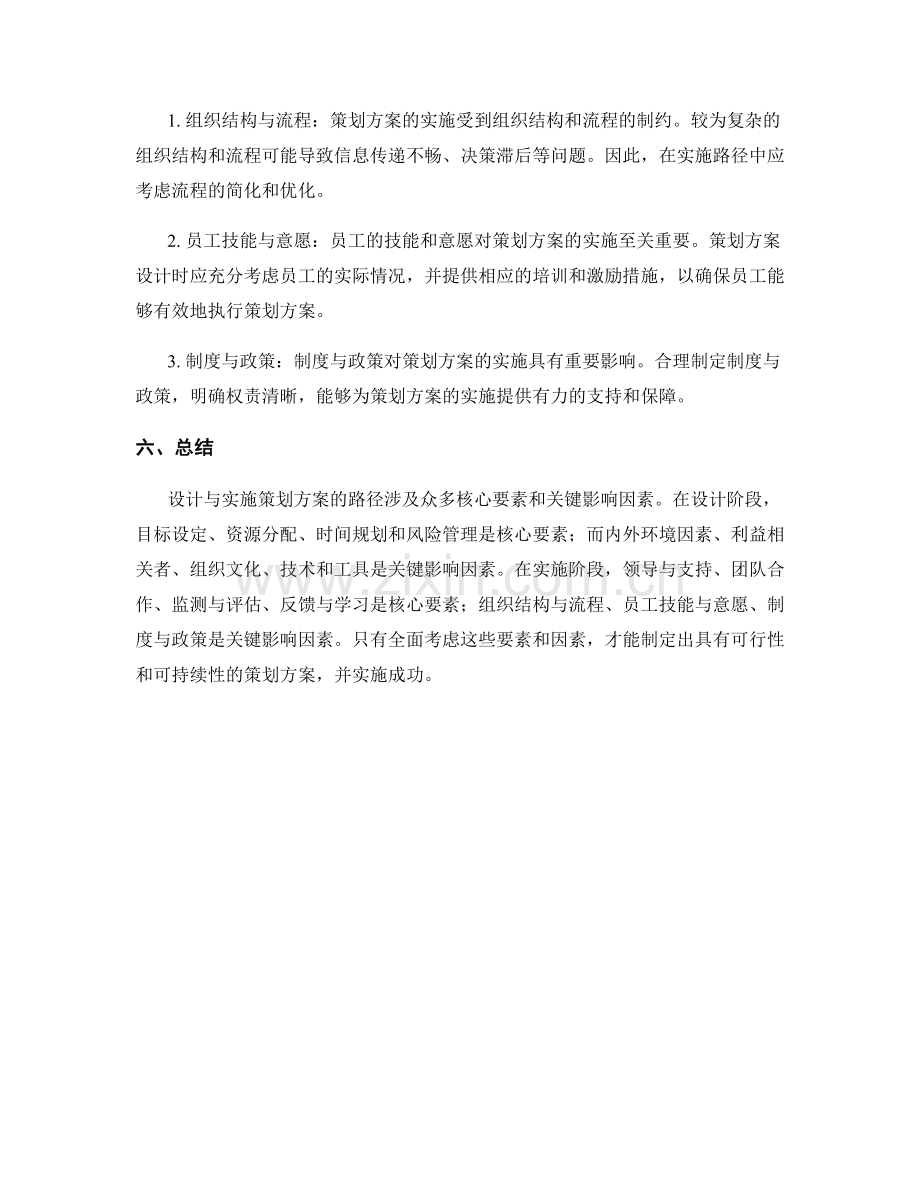 1. 组织结构与流程：策划方案的实施受到组织结构和流程的制约。较为复杂的组织结构和流程可能导致信息传递不畅、决策滞后等问题。因此，在实施路径中应考虑流程的简化和优化。

2. 员工技能与意愿：员工的技能和意愿对策划方案的实施至关重要。策划方案设计时应充分考虑员工的实际情况，并提供相应的培训和激励措施，以确保员工能够有效地执行策划方案。

3. 制度与政策：制度与政策对策划方案的实施具有重要影响。合理制定制度与政策，明确权责清晰，能够为策划方案的实施提供有力的支持和保障。

六、总结

设计与实施策划方案的路径涉及众多核心要素和关键影响因素。在设计阶段，目标设定、资源分配、时间规划和风险管理是核心要素；而内外环境因素、利益相关者、组织文化、技术和工具是关键影响因素。在实施阶段，领导与支持、团队合作、监测与评估、反馈与学习是核心要素；组织结构与流程、员工技能与意愿、制度与政策是关键影响因素。只有全面考虑这些要素和因素，才能制定出具有可行性和可持续性的策划方案，并实施成功。

www.zixin.com.cn